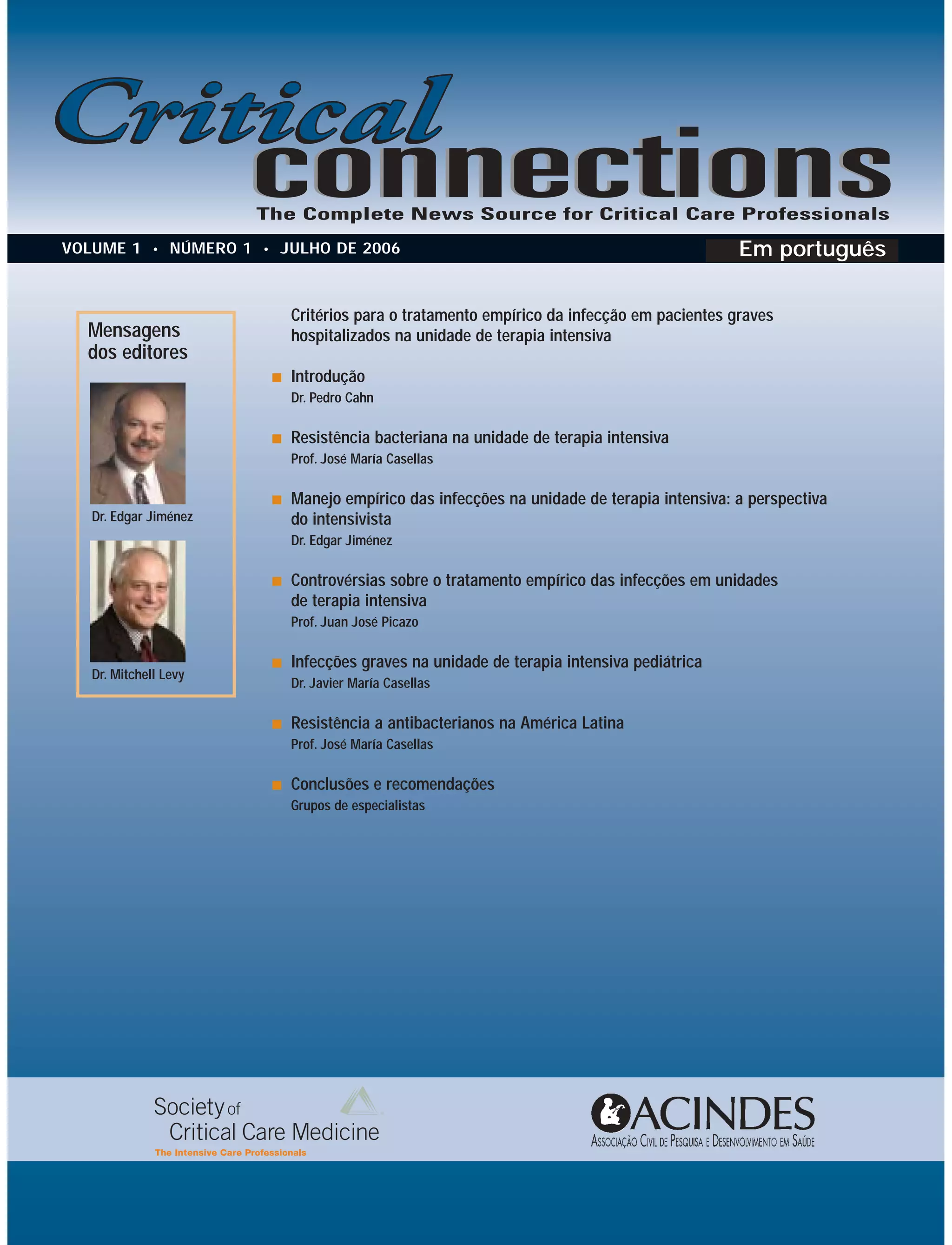 Critical connections

The Complete News Source for Critical Care Professionals

VOLUME 1 • NÚMERO 1 • JULHO DE 2006

Em português

Mensagens dos editores

Dr. Edgar Jiménez

Dr. Mitchell Levy

Critérios para o tratamento empírico da infecção em pacientes graves hospitalizados na unidade de terapia intensiva

Introdução
Dr. Pedro Cahn

Resistência bacteriana na unidade de terapia intensiva
Prof. José María Casellas

Manejo empírico das infecções na unidade de terapia intensiva: a perspectiva do intensivista
Dr. Edgar Jiménez

Controvérsias sobre o tratamento empírico das infecções em unidades de terapia intensiva
Prof. Juan José Picazo

Infecções graves na unidade de terapia intensiva pediátrica
Dr. Javier María Casellas

Resistência a antibacterianos na América Latina
Prof. José María Casellas

Conclusões e recomendações
Grupos de especialistas

Society of Critical Care Medicine
The Intensive Care Professionals

ACINDES
Associação Civil de Pesquisa e Desenvolvimento em Saúde